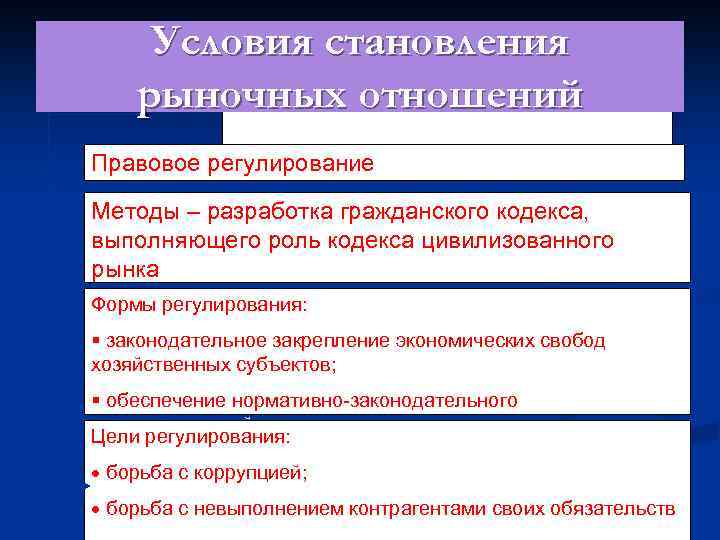 Условия становления рыночных отношений

Правовое регулирование

Методы – разработка гражданского кодекса, выполняющего роль кодекса цивилизованного рынка

Формы регулирования:

▪ законодательное закрепление экономических свобод хозяйственных субъектов;

▪ обеспечение нормативно-законодательного

Цели регулирования:

• борьба с коррупцией;

• борьба с невыполнением контрагентами своих обязательств